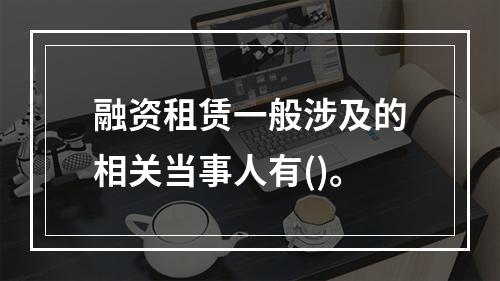 融资租赁一般涉及的相关当事人有()。